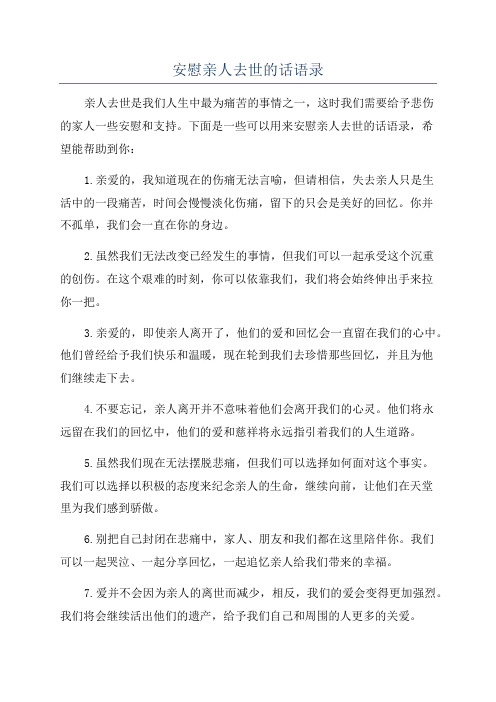 安慰亲人去世的话语录

亲人去世是我们人生中最为痛苦的事情之一，这时我们需要给予悲伤的家人一些安慰和支持。下面是一些可以用来安慰亲人去世的话语录，希望能帮助到你：

1.亲爱的，我知道现在的伤痛无法言喻，但请相信，失去亲人只是生活中的一段痛苦，时间会慢慢淡化伤痛，留下的只会是美好的回忆。你并不孤单，我们会一直在你的身边。

2.虽然我们无法改变已经发生的事情，但我们可以一起承受这个沉重的创伤。在这个艰难的时刻，你可以依靠我们，我们将会始终伸出手来拉你一把。

3.亲爱的，即使亲人离开了，他们的爱和回忆会一直留在我们的心中。他们曾经给予我们快乐和温暖，现在轮到我们去珍惜那些回忆，并且为他们继续走下去。

4.不要忘记，亲人离开并不意味着他们会离开我们的心灵。他们将永远留在我们的回忆中，他们的爱和慈祥将永远指引着我们的人生道路。

5.虽然我们现在无法摆脱悲痛，但我们可以选择如何面对这个事实。我们可以选择以积极的态度来纪念亲人的生命，继续向前，让他们在天堂里为我们感到骄傲。

6.别把自己封闭在悲痛中，家人、朋友和我们都在这里陪伴你。我们可以一起哭泣、一起分享回忆，一起追忆亲人给我们带来的幸福。

7.爱并不会因为亲人的离世而减少，相反，我们的爱会变得更加强烈。我们将会继续活出他们的遗产，给予我们自己和周围的人更多的关爱。